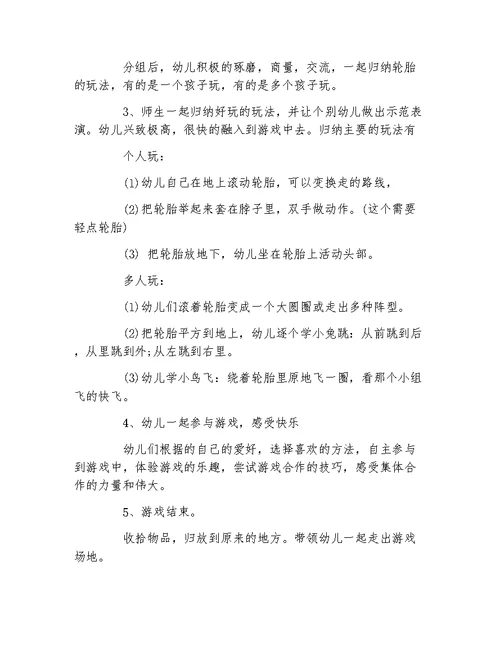 分组后，幼儿积极的琢磨，商量，交流，一起归纳轮胎的玩法，有的是一个孩子玩，有的是多个孩子玩。

3、师生一起归纳好玩的玩法，并让个别幼儿做出示范表演。幼儿兴致极高，很快的融入到游戏中去。归纳主要的玩法有

个人玩：

(1)幼儿自己在地上滚动轮胎，可以变换走的路线，

(2)把轮胎举起来套在脖子里，双手做动作。(这个需要轻点轮胎)

(3) 把轮胎放地下，幼儿坐在轮胎上活动头部。

多人玩：

(1)幼儿们滚着轮胎变成一个大圆圈或走出多种阵型。

(2)把轮胎平方到地上，幼儿逐个学小兔跳：从前跳到后，从里跳到外;从左跳到右里。

(3)幼儿学小鸟飞：绕着轮胎里原地飞一圈，看那个小组飞的快飞。

4、幼儿一起参与游戏，感受快乐

幼儿们根据的自己的爱好，选择喜欢的方法，自主参与到游戏中，体验游戏的乐趣，尝试游戏合作的技巧，感受集体合作的力量和伟大。

5、游戏结束。

收拾物品，归放到原来的地方。带领幼儿一起走出游戏场地。